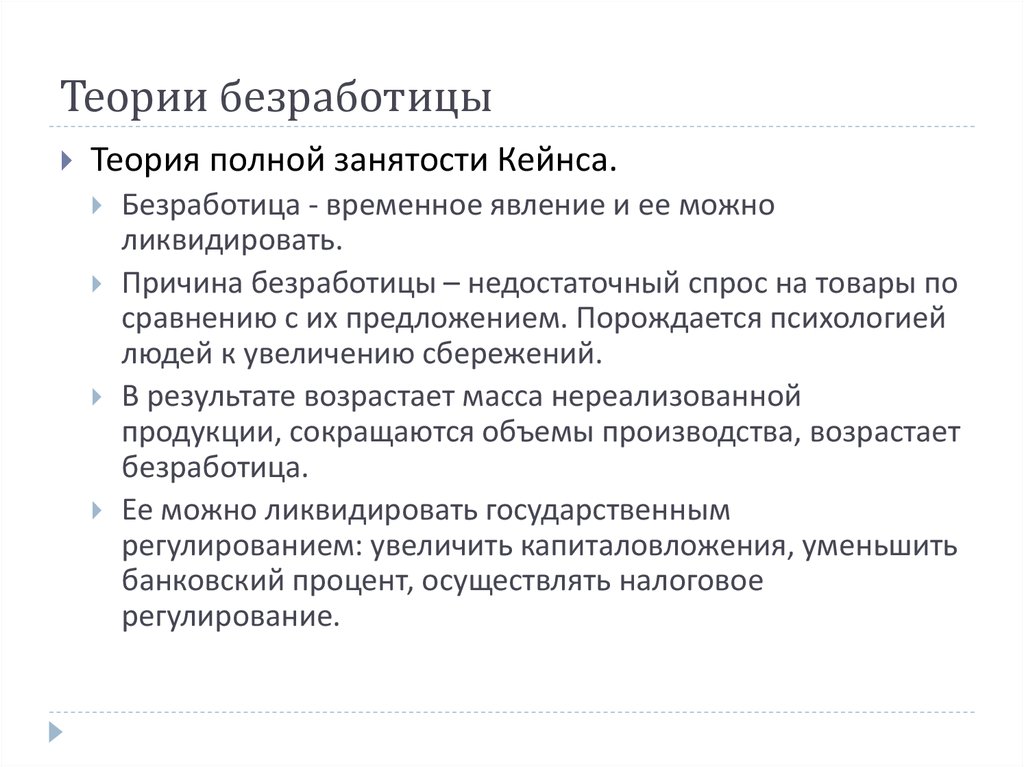 Теории безработицы

Теория полной занятости Кейнса.

Безработица - временное явление и ее можно ликвидировать.

Причина безработицы – недостаточный спрос на товары по сравнению с их предложением. Порождается психологией людей к увеличению сбережений.

В результате возрастает масса нереализованной продукции, сокращаются объемы производства, возрастает безработица.

Ее можно ликвидировать государственным регулированием: увеличить капиталовложения, уменьшить банковский процент, осуществлять налоговое регулирование.